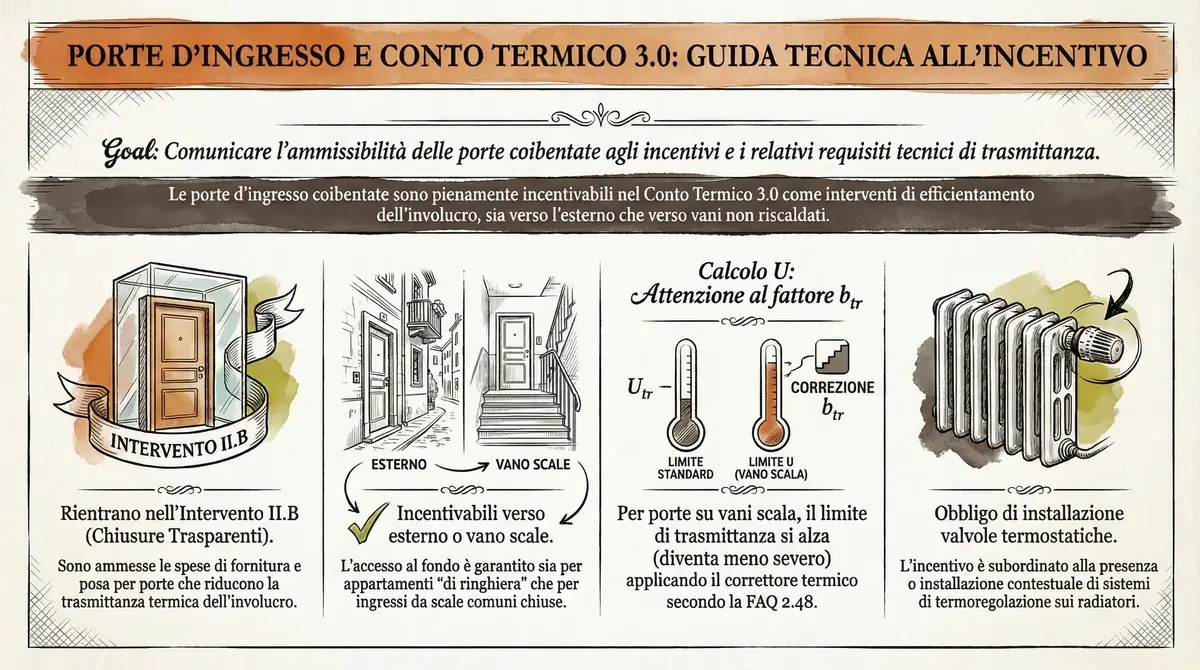 PORTE D'INGRESSO E CONTO TERMICO 3.0: GUIDA TECNICA ALL'INCENTIVO

Goal: Comunicare l'ammissibilità delle porte coibentate agli incentivi e i relativi requisiti tecnici di trasmittanza.

Le porte d'ingresso coibentate sono pienamente incentivabili nel Conto Termico 3.0 come interventi di efficientamento dell'involucro, sia verso l'esterno che verso vani non riscaldati.

INTERVENTO II.B

Rientrano nell'Intervento II.B (Chiusure Trasparenti).

Sono ammesse le spese di fornitura e posa per porte che riducono la trasmittanza termica dell'involucro.

ESTERNO

VANO SCALE

Incentivabili verso esterno o vano scale.

L'accesso al fondo è garantito sia per appartamenti "di ringhiera" che per ingressi da scale comuni chiuse.

Calcolo U: Attenzione al fattore $b_{tr}$

$U_{tr}$

CORREZIONE $b_{tr}$

LIMITE STANDARD

LIMITE U (VANO SCALA)

Per porte su vani scala, il limite di trasmittanza si alza (diventa meno severo) applicando il correttore termico secondo la FAQ 2.48.

Obbligo di installazione valvole termostatiche.

L'incentivo è subordinato alla presenza o installazione contestuale di sistemi di termoregolazione sui radiatori.